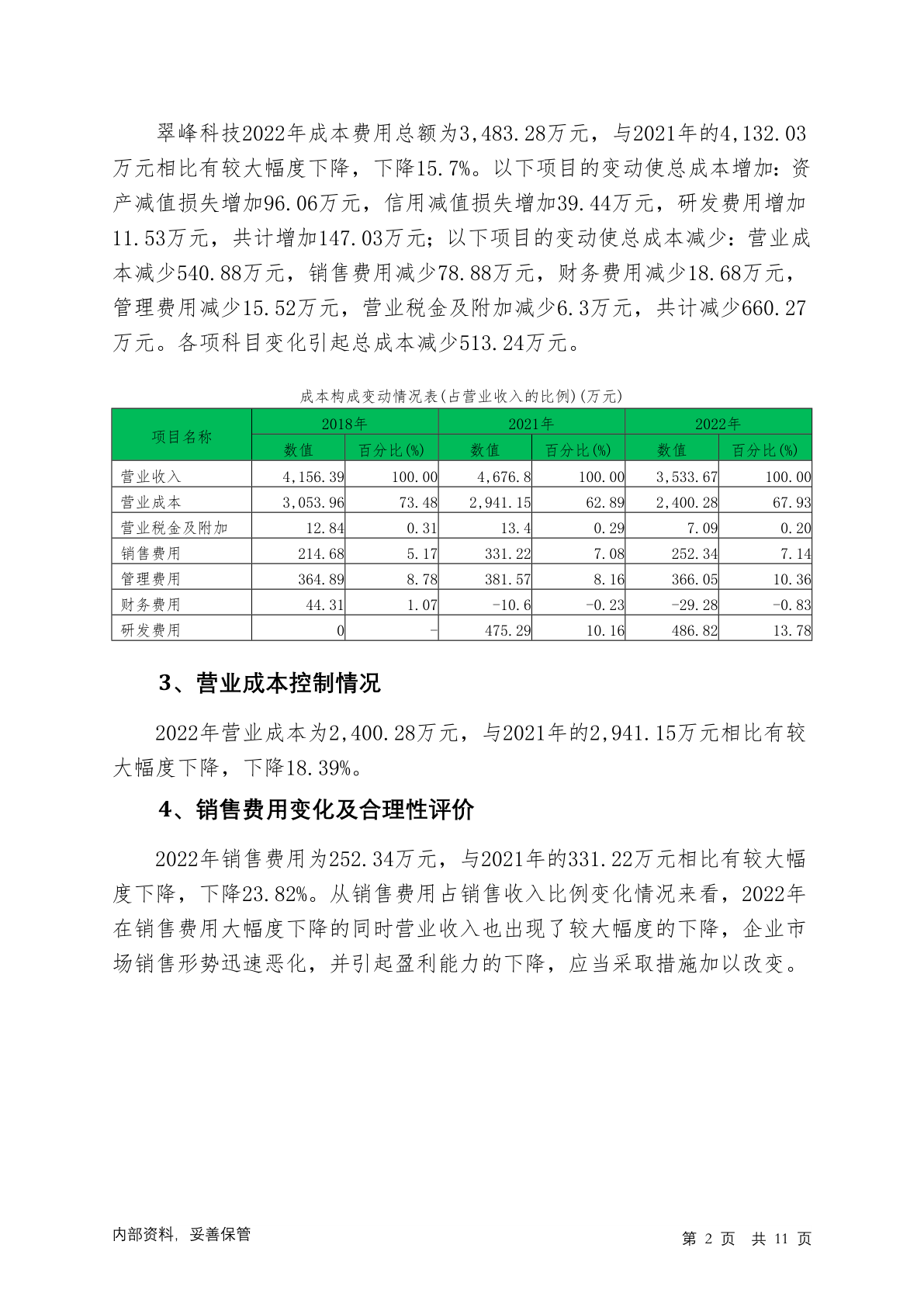 翠峰科技2022年成本费用总额为3,483.28万元，与2021年的4,132.03万元相比有较大幅度下降，下降15.7%。以下项目的变动使总成本增加：资产减值损失增加96.06万元，信用减值损失增加39.44万元，研发费用增加11.53万元，共计增加147.03万元；以下项目的变动使总成本减少：营业成本减少540.88万元，销售费用减少78.88万元，财务费用减少18.68万元，管理费用减少15.52万元，营业税金及附加减少6.3万元，共计减少660.27万元。各项科目变化引起总成本减少513.24万元。

成本构成变动情况表(占营业收入的比例)(万元)

| 项目名称 | 2018年 数值 | 2018年 百分比(%) | 2021年 数值 | 2021年 百分比(%) | 2022年 数值 | 2022年 百分比(%) |
|---|---|---|---|---|---|---|
| 营业收入 | 4,156.39 | 100.00 | 4,676.8 | 100.00 | 3,533.67 | 100.00 |
| 营业成本 | 3,053.96 | 73.48 | 2,941.15 | 62.89 | 2,400.28 | 67.93 |
| 营业税金及附加 | 12.84 | 0.31 | 13.4 | 0.29 | 7.09 | 0.20 |
| 销售费用 | 214.68 | 5.17 | 331.22 | 7.08 | 252.34 | 7.14 |
| 管理费用 | 364.89 | 8.78 | 381.57 | 8.16 | 366.05 | 10.36 |
| 财务费用 | 44.31 | 1.07 | -10.6 | -0.23 | -29.28 | -0.83 |
| 研发费用 | 0 | - | 475.29 | 10.16 | 486.82 | 13.78 |

3、营业成本控制情况

2022年营业成本为2,400.28万元，与2021年的2,941.15万元相比有较大幅度下降，下降18.39%。

4、销售费用变化及合理性评价

2022年销售费用为252.34万元，与2021年的331.22万元相比有较大幅度下降，下降23.82%。从销售费用占销售收入比例变化情况来看，2022年在销售费用大幅度下降的同时营业收入也出现了较大幅度的下降，企业市场销售形势迅速恶化，并引起盈利能力的下降，应当采取措施加以改变。

内部资料，妥善保管

第 2 页 共 11 页